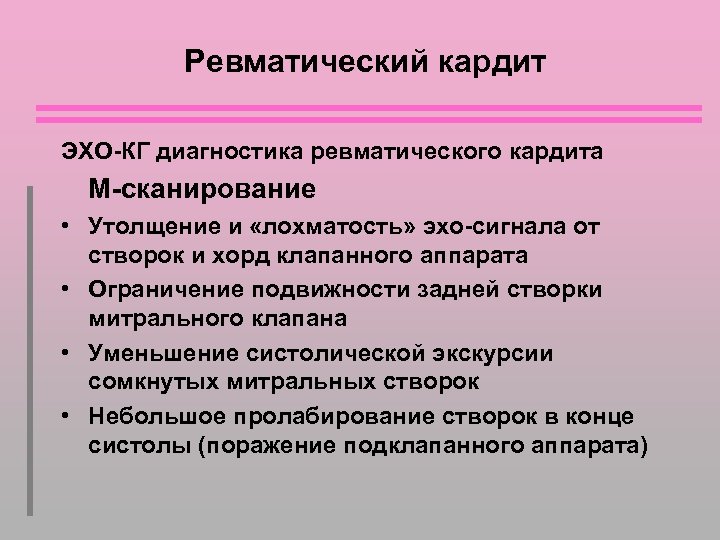 Ревматический кардит

ЭХО-КГ диагностика ревматического кардита

М-сканирование

• Утолщение и «лохматость» эхо-сигнала от створок и хорд клапанного аппарата
• Ограничение подвижности задней створки митрального клапана
• Уменьшение систолической экскурсии сомкнутых митральных створок
• Небольшое пролабирование створок в конце систолы (поражение подклапанного аппарата)